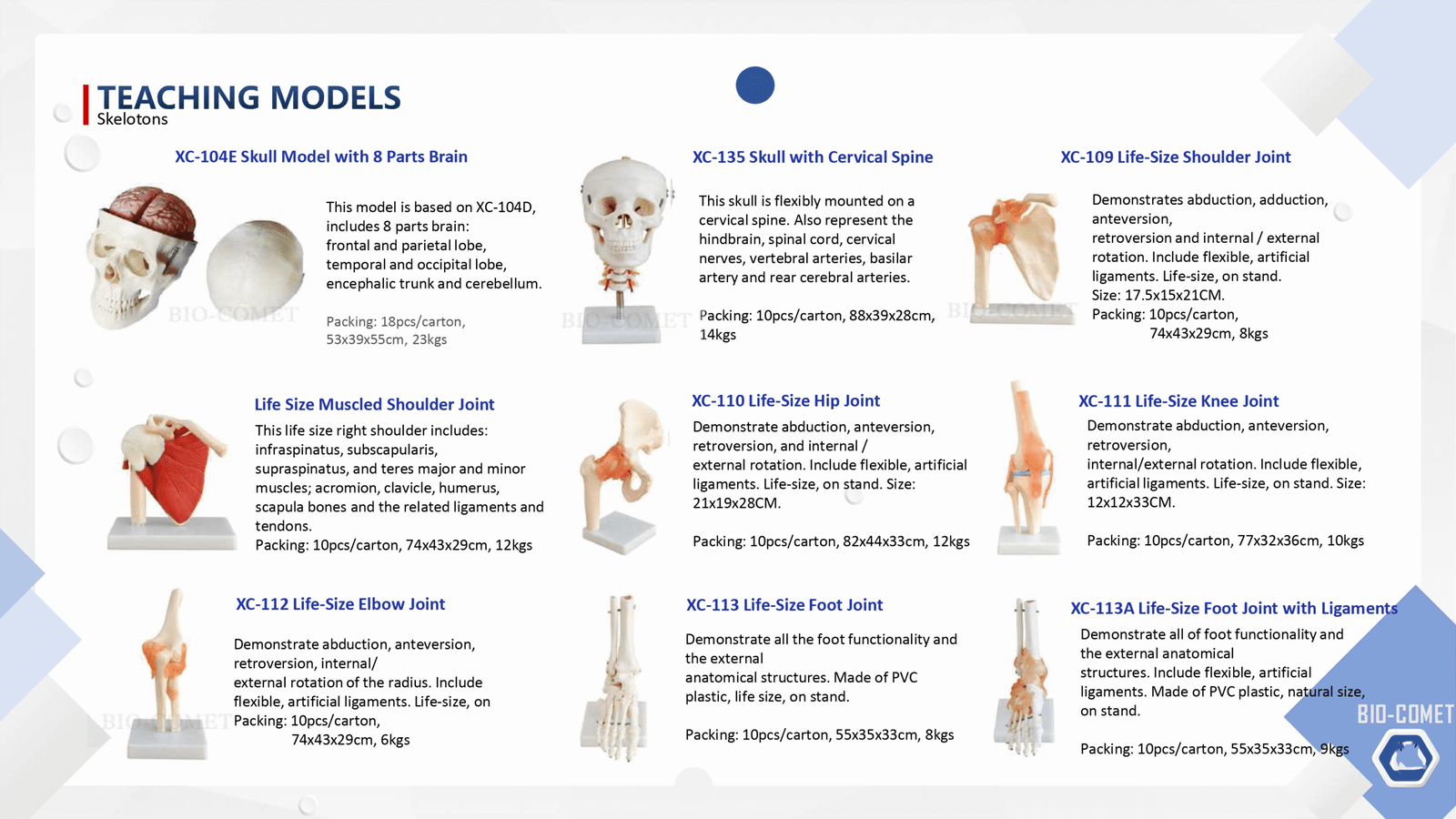 TEACHING MODELS
Skelotons

XC-104E Skull Model with 8 Parts Brain

This model is based on XC-104D, includes 8 parts brain: frontal and parietal lobe, temporal and occipital lobe, encephalic trunk and cerebellum.

Packing: 18pcs/carton, 53x39x55cm, 23kgs

BIO-COMET

XC-135 Skull with Cervical Spine

This skull is flexibly mounted on a cervical spine. Also represent the hindbrain, spinal cord, cervical nerves, vertebral arteries, basilar artery and rear cerebral arteries.

Packing: 10pcs/carton, 88x39x28cm, 14kgs

BIO-COMET

XC-109 Life-Size Shoulder Joint

Demonstrates abduction, adduction, anteversion, retroversion and internal / external rotation. Include flexible, artificial ligaments. Life-size, on stand.
Size: 17.5x15x21CM.
Packing: 10pcs/carton, 74x43x29cm, 8kgs

BIO-COMET

Life Size Muscled Shoulder Joint

This life size right shoulder includes: infraspinatus, subscapularis, supraspinatus, and teres major and minor muscles; acromion, clavicle, humerus, scapula bones and the related ligaments and tendons.
Packing: 10pcs/carton, 74x43x29cm, 12kgs

XC-110 Life-Size Hip Joint

Demonstrate abduction, anteversion, retroversion, and internal / external rotation. Include flexible, artificial ligaments. Life-size, on stand. Size: 21x19x28CM.

Packing: 10pcs/carton, 82x44x33cm, 12kgs

XC-111 Life-Size Knee Joint

Demonstrate abduction, anteversion, retroversion, internal/external rotation. Include flexible, artificial ligaments. Life-size, on stand. Size: 12x12x33CM.

Packing: 10pcs/carton, 77x32x36cm, 10kgs

XC-112 Life-Size Elbow Joint

Demonstrate abduction, anteversion, retroversion, internal/ external rotation of the radius. Include flexible, artificial ligaments. Life-size, on
Packing: 10pcs/carton, 74x43x29cm, 6kgs

BIO-COMET

XC-113 Life-Size Foot Joint

Demonstrate all the foot functionality and the external anatomical structures. Made of PVC plastic, life size, on stand.

Packing: 10pcs/carton, 55x35x33cm, 8kgs

XC-113A Life-Size Foot Joint with Ligaments

Demonstrate all of foot functionality and the external anatomical structures. Include flexible, artificial ligaments. Made of PVC plastic, natural size, on stand.

Packing: 10pcs/carton, 55x35x33cm, 9kgs

BIO-COMET